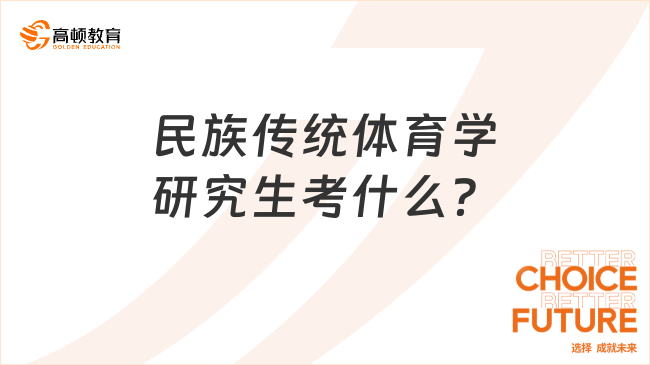 高顿教育
GOLDEN EDUCATION

民族传统体育学研究生考什么？

BETTER
CHOICE
BETTER
FUTURE
选择 成就未来